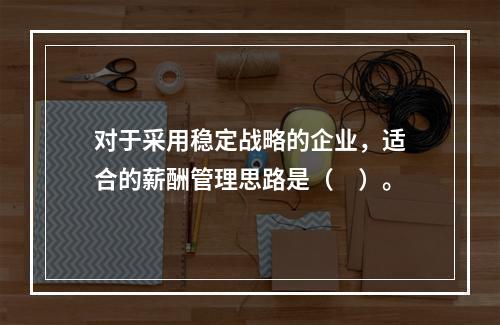 对于采用稳定战略的企业，适合的薪酬管理思路是（　）。